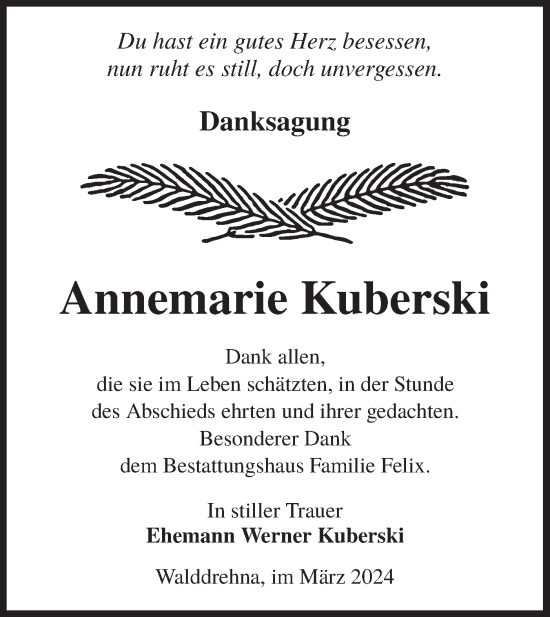 Du hast ein gutes Herz besessen,
nun ruht es still, doch unvergessen.

Danksagung

Annemarie Kuberski

Dank allen,
die sie im Leben schätzten, in der Stunde
des Abschieds ehrten und ihrer gedachten.
Besonderer Dank
dem Bestattungshaus Familie Felix.

In stiller Trauer
Ehemann Werner Kuberski

Walddrehna, im März 2024